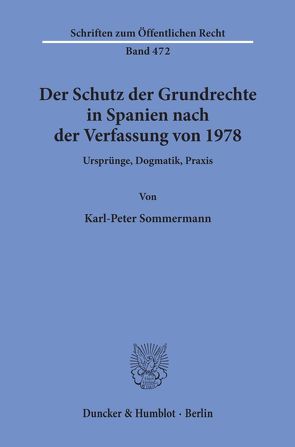 Schriften zum Öffentlichen Recht
Band 472

Der Schutz der Grundrechte in Spanien nach der Verfassung von 1978

Ursprünge, Dogmatik, Praxis

Von

Karl-Peter Sommermann

Duncker & Humblot · Berlin